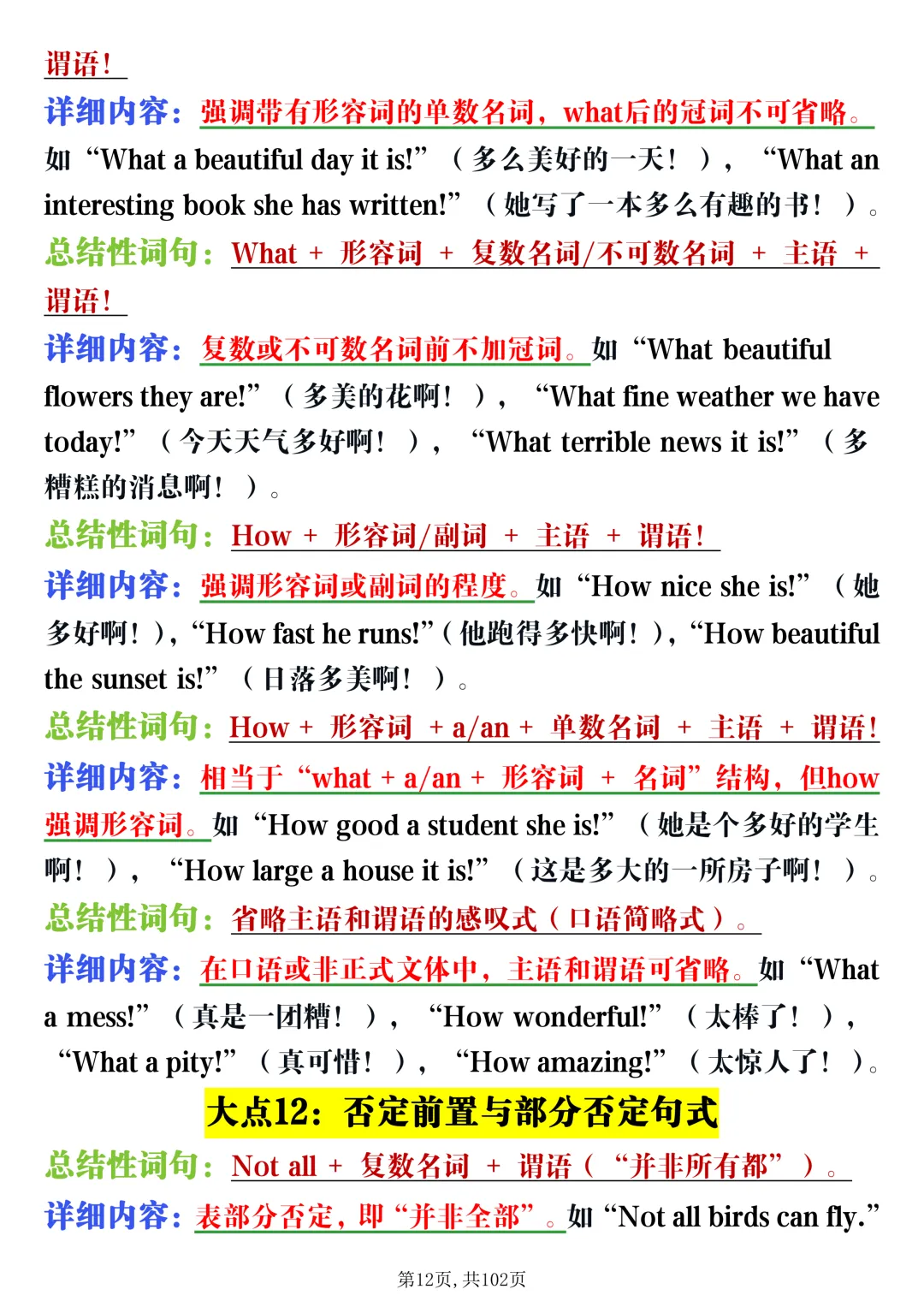 谓语！

详细内容：强调带有形容词的单数名词，what后的冠词不可省略。如“What a beautiful day it is!”（多么美好的一天！），“What an interesting book she has written!”（她写了一本多么有趣的书！）。

总结性词句：What + 形容词 + 复数名词/不可数名词 + 主语 + 谓语！

详细内容：复数或不可数名词前不加冠词。如“What beautiful flowers they are!”（多美的花啊！），“What fine weather we have today!”（今天天气多好啊！），“What terrible news it is!”（多糟糕的消息啊！）。

总结性词句：How + 形容词/副词 + 主语 + 谓语！

详细内容：强调形容词或副词的程度。如“How nice she is!”（她多好啊！），“How fast he runs!”（他跑得多快啊！），“How beautiful the sunset is!”（日落多美啊！）。

总结性词句：How + 形容词 + a/an + 单数名词 + 主语 + 谓语！

详细内容：相当于“what + a/an + 形容词 + 名词”结构，但how强调形容词。如“How good a student she is!”（她是个多好的学生啊！），“How large a house it is!”（这是多大的一所房子啊！）。

总结性词句：省略主语和谓语的感叹式（口语简略式）。

详细内容：在口语或非正式文体中，主语和谓语可省略。如“What a mess!”（真是一团糟！），“How wonderful!”（太棒了！），“What a pity!”（真可惜！），“How amazing!”（太惊人了！）。

大点12：否定前置与部分否定句式

总结性词句：Not all + 复数名词 + 谓语（“并非所有都”）。

详细内容：表部分否定，即“并非全部”。如“Not all birds can fly.”

第12页，共102页